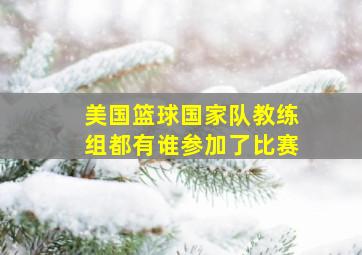 美国篮球国家队教练组都有谁参加了比赛